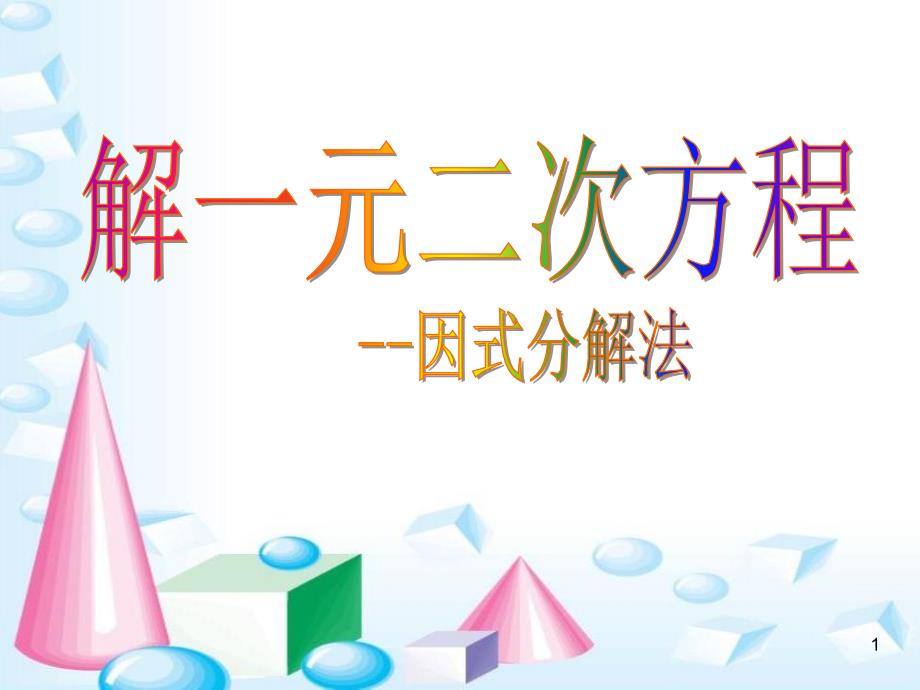 解一元二次方程

--因式分解法

1